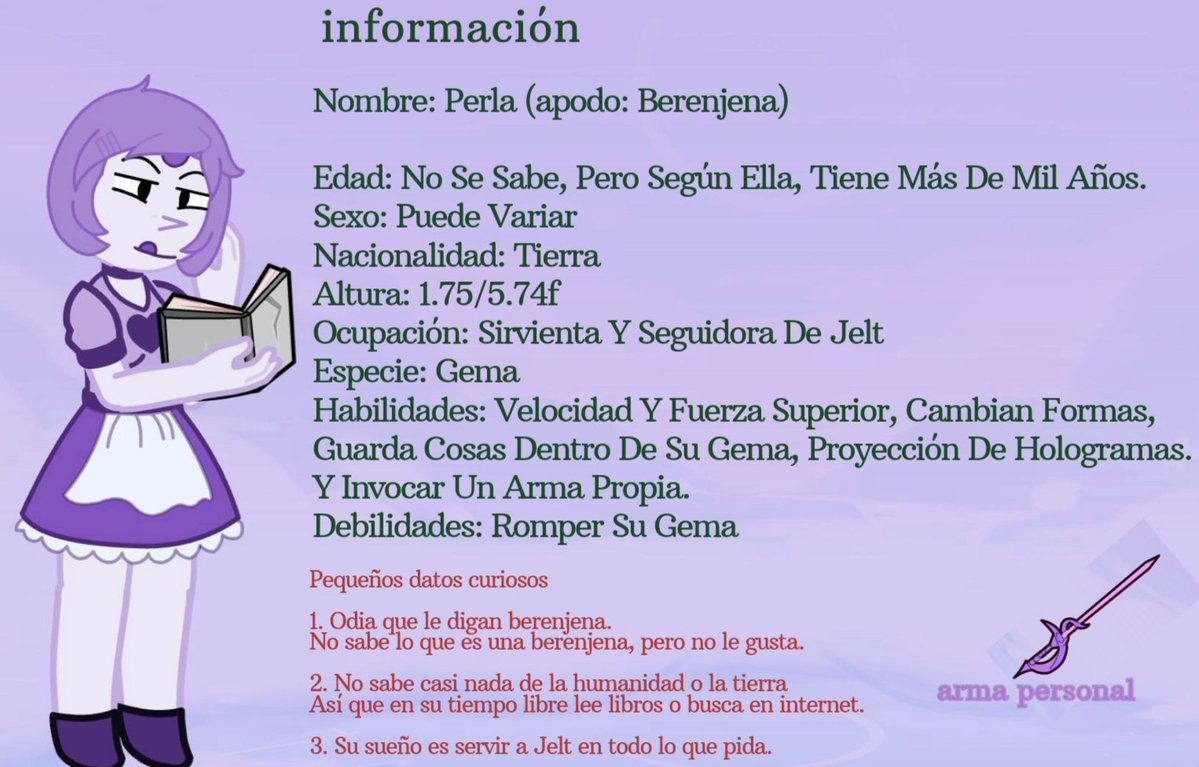 información

Nombre: Perla (apodo: Berenjena)

Edad: No Se Sabe, Pero Según Ella, Tiene Más De Mil Años.
Sexo: Puede Variar
Nacionalidad: Tierra
Altura: 1.75/5.74f
Ocupación: Sirvienta Y Seguidora De Jelt
Especie: Gema
Habilidades: Velocidad Y Fuerza Superior, Cambian Formas, Guarda Cosas Dentro De Su Gema, Proyección De Hologramas. Y Invocar Un Arma Propia.
Debilidades: Romper Su Gema

Pequeños datos curiosos

1. Odia que le digan berenjena.
No sabe lo que es una berenjena, pero no le gusta.

2. No sabe casi nada de la humanidad o la tierra
Así que en su tiempo libre lee libros o busca en internet.

3. Su sueño es servir a Jelt en todo lo que pida.

arma personal